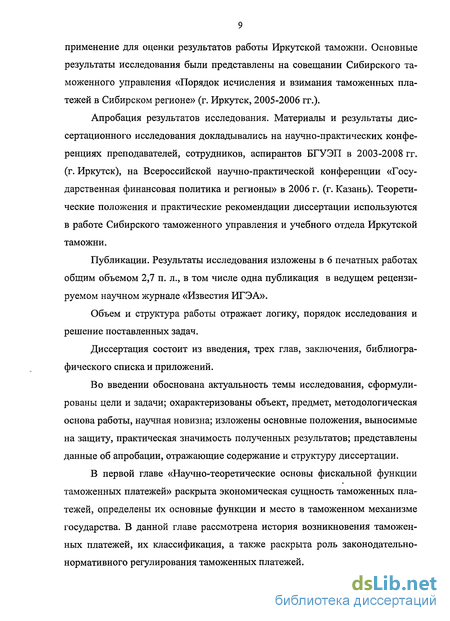 9

применение для оценки результатов работы Иркутской таможни. Основные результаты исследования были представлены на совещании Сибирского таможенного управления «Порядок исчисления и взимания таможенных платежей в Сибирском регионе» (г. Иркутск, 2005-2006 гг.).

Апробация результатов исследования. Материалы и результаты диссертационного исследования докладывались на научно-практических конференциях преподавателей, сотрудников, аспирантов БГУЭП в 2003-2008 гг. (г. Иркутск), на Всероссийской научно-практической конференции «Государственная финансовая политика и регионы» в 2006 г. (г. Казань). Теоретические положения и практические рекомендации диссертации используются в работе Сибирского таможенного управления и учебного отдела Иркутской таможни.

Публикации. Результаты исследования изложены в 6 печатных работах общим объемом 2,7 п. л., в том числе одна публикация в ведущем рецензируемом научном журнале «Известия ИГЭА».

Объем и структура работы отражает логику, порядок исследования и решение поставленных задач.

Диссертация состоит из введения, трех глав, заключения, библиографического списка и приложений.

Во введении обоснована актуальность темы исследования, сформулированы цели и задачи; охарактеризованы объект, предмет, методологическая основа работы, научная новизна; изложены основные положения, выносимые на защиту, практическая значимость полученных результатов; представлены данные об апробации, отражающие содержание и структуру диссертации.

В первой главе «Научно-теоретические основы фискальной функции таможенных платежей» раскрыта экономическая сущность таможенных платежей, определены их основные функции и место в таможенном механизме государства. В данной главе рассмотрена история возникновения таможенных платежей, их классификация, а также раскрыта роль законодательно-нормативного регулирования таможенных платежей.

dsLib.net
библиотека диссертаций